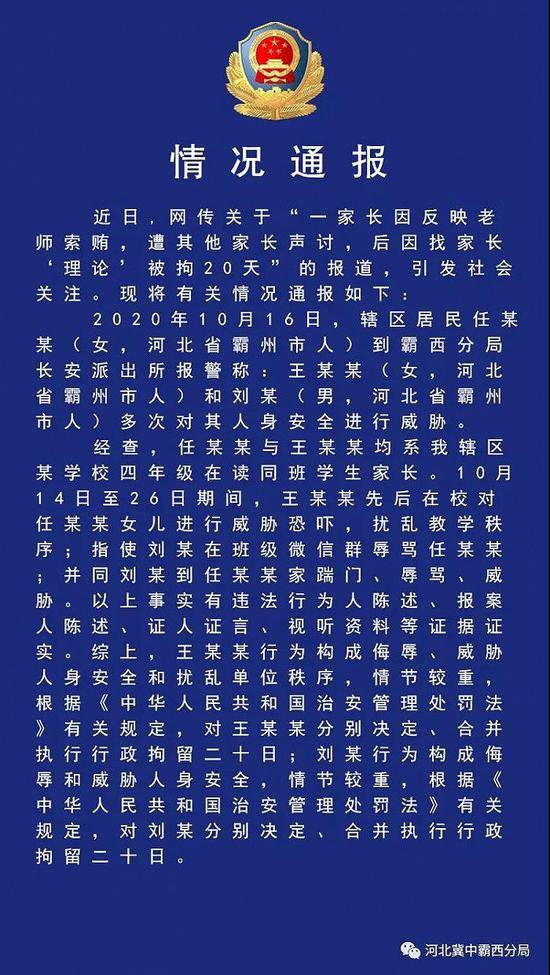 情况通报

近日，网传关于“一家长因反映老师索贿，遭其他家长声讨，后因找家长‘理论’被拘20天”的报道，引发社会关注。现将有关情况通报如下：

2020年10月16日，辖区居民任某某（女，河北省霸州市人）到霸西分局长安派出所报警称：王某某（女，河北省霸州市人）和刘某（男，河北省霸州市人）多次对其人身安全进行威胁。

经查，任某某与王某某均系我辖区某学校四年级在读同班学生家长。10月14日至26日期间，王某某先后在校对任某某女儿进行威胁恐吓，扰乱教学秩序；指使刘某在班级微信群辱骂任某某；并同刘某到任某某家踹门、辱骂、威胁。以上事实有违法行为人陈述、报案人陈述、证人证言、视听资料等证据证实。综上，王某某行为构成侮辱、威胁人身安全和扰乱单位秩序，情节较重，根据《中华人民共和国治安管理处罚法》有关规定，对王某某分别决定、合并执行行政拘留二十日；刘某行为构成侮辱和威胁人身安全，情节较重，根据《中华人民共和国治安管理处罚法》有关规定，对刘某分别决定、合并执行行政拘留二十日。

河北冀中霸西分局